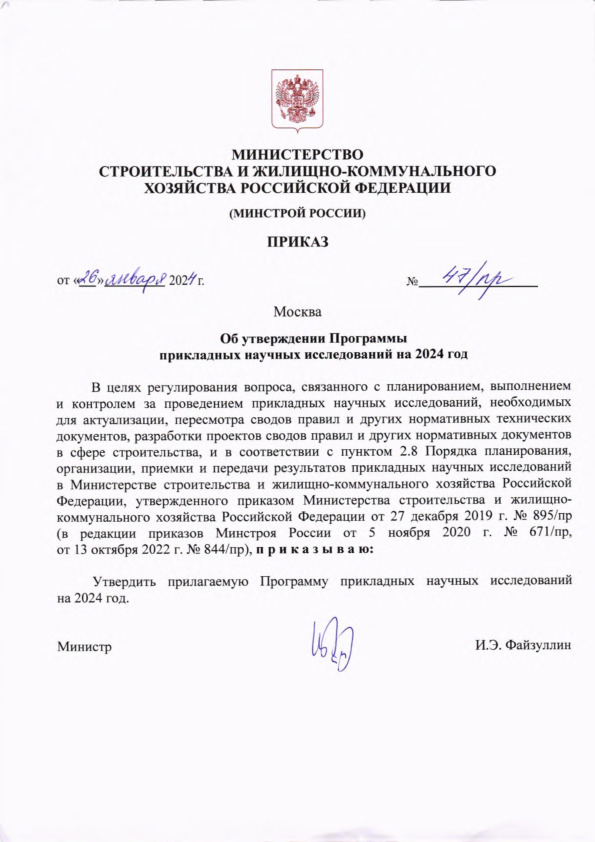 МИНИСТЕРСТВО
СТРОИТЕЛЬСТВА И ЖИЛИЩНО-КОММУНАЛЬНОГО
ХОЗЯЙСТВА РОССИЙСКОЙ ФЕДЕРАЦИИ

(МИНСТРОЙ РОССИИ)

ПРИКАЗ

от «26» января 2024 г. № 47/пр

Москва

Об утверждении Программы
прикладных научных исследований на 2024 год

В целях регулирования вопроса, связанного с планированием, выполнением и контролем за проведением прикладных научных исследований, необходимых для актуализации, пересмотра сводов правил и других нормативных технических документов, разработки проектов сводов правил и других нормативных документов в сфере строительства, и в соответствии с пунктом 2.8 Порядка планирования, организации, приемки и передачи результатов прикладных научных исследований в Министерстве строительства и жилищно-коммунального хозяйства Российской Федерации, утвержденного приказом Министерства строительства и жилищно-коммунального хозяйства Российской Федерации от 27 декабря 2019 г. № 895/пр (в редакции приказов Минстроя России от 5 ноября 2020 г. № 671/пр, от 13 октября 2022 г. № 844/пр), п р и к а з ы в а ю:

Утвердить прилагаемую Программу прикладных научных исследований на 2024 год.

Министр И.Э. Файзуллин